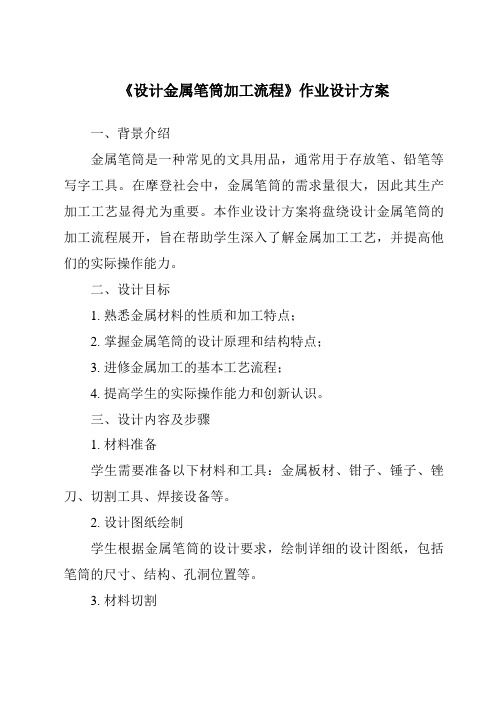 《设计金属笔筒加工流程》作业设计方案

一、背景介绍

金属笔筒是一种常见的文具用品，通常用于存放笔、铅笔等写字工具。在摩登社会中，金属笔筒的需求量很大，因此其生产加工工艺显得尤为重要。本作业设计方案将盘绕设计金属笔筒的加工流程展开，旨在帮助学生深入了解金属加工工艺，并提高他们的实际操作能力。

二、设计目标

1. 熟悉金属材料的性质和加工特点；

2. 掌握金属笔筒的设计原理和结构特点；

3. 进修金属加工的基本工艺流程；

4. 提高学生的实际操作能力和创新认识。

三、设计内容及步骤

1. 材料准备

学生需要准备以下材料和工具：金属板材、钳子、锤子、锉刀、切割工具、焊接设备等。

2. 设计图纸绘制

学生根据金属笔筒的设计要求，绘制详细的设计图纸，包括笔筒的尺寸、结构、孔洞位置等。

3. 材料切割